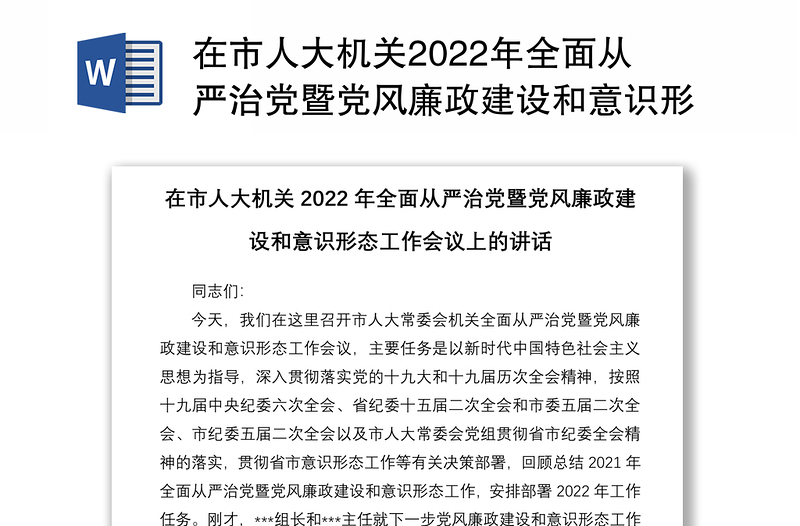 W

在市人大机关2022年全面从严治党暨党风廉政建设和意识形

在市人大机关 2022 年全面从严治党暨党风廉政建设和意识形态工作会议上的讲话

同志们:

今天，我们在这里召开市人大常委会机关全面从严治党暨党风廉政建设和意识形态工作会议，主要任务是以新时代中国特色社会主义思想为指导，深入贯彻落实党的十九大和十九届历次全会精神，按照十九届中央纪委六次全会、省纪委十五届二次全会和市委五届二次全会、市纪委五届二次全会以及市人大常委会党组贯彻省市纪委全会精神的落实，贯彻省市意识形态工作等有关决策部署，回顾总结 2021 年全面从严治党暨党风廉政建设和意识形态工作，安排部署 2022 年工作任务。刚才，***组长和***主任就下一步党风廉政建设和意识形态工作